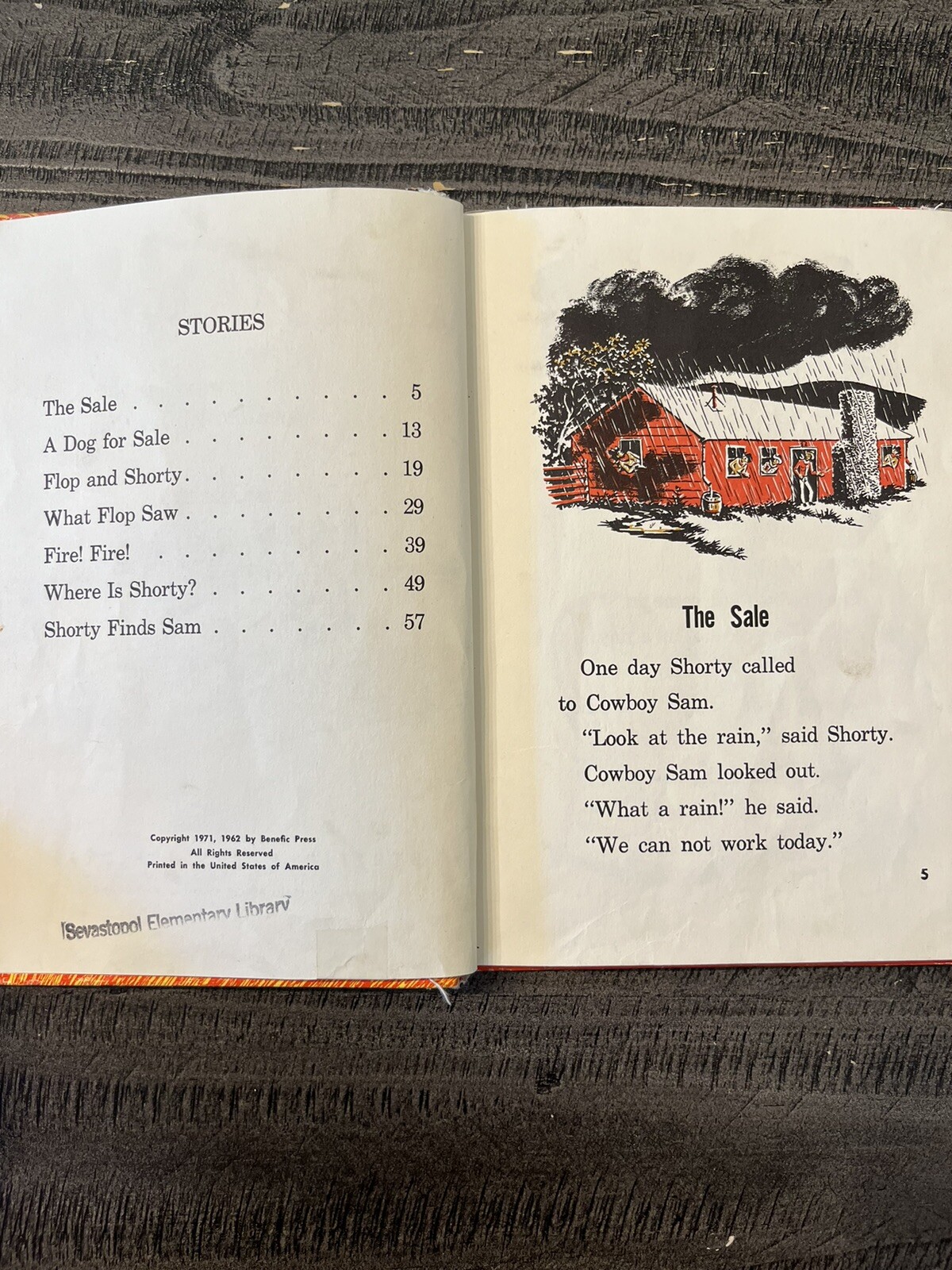 STORIES

The Sale 5
A Dog for Sale 13
Flop and Shorty 19
What Flop Saw 29
Fire! Fire! 39
Where Is Shorty? 49
Shorty Finds Sam 57

Copyright 1971, 1962 by Benefic Press
All Rights Reserved
Printed in the United States of America

Sevastopol Elementary Library

The Sale

One day Shorty called to Cowboy Sam.

"Look at the rain," said Shorty.

Cowboy Sam looked out.

"What a rain!" he said.

"We can not work today."

5